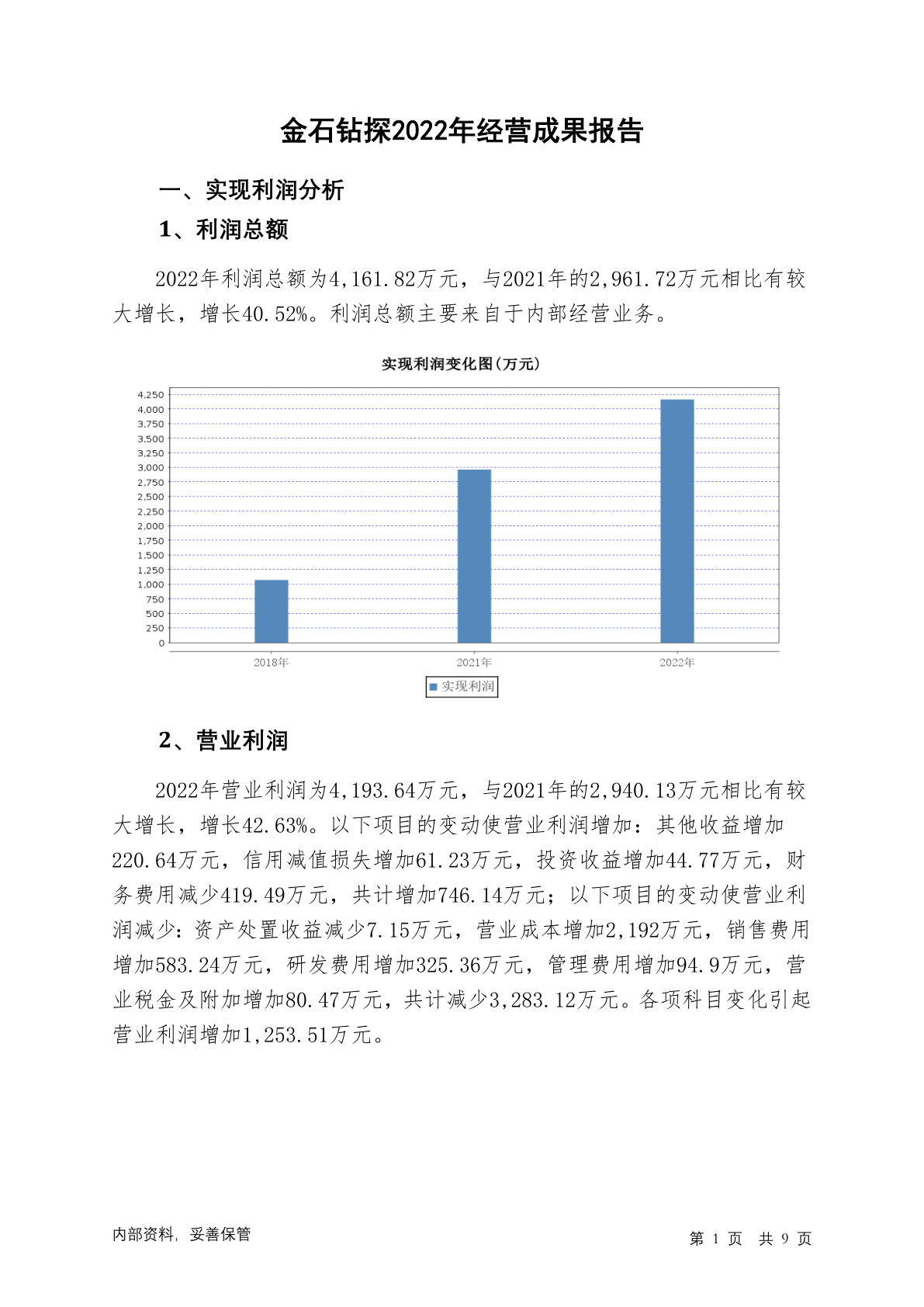 金石钻探2022年经营成果报告

一、实现利润分析

1、利润总额

2022年利润总额为4,161.82万元，与2021年的2,961.72万元相比有较大增长，增长40.52%。利润总额主要来自于内部经营业务。

实现利润变化图(万元)

4,250
4,000
3,750
3,500
3,250
3,000
2,750
2,500
2,250
2,000
1,750
1,500
1,250
1,000
750
500
250
0

2018年
2021年
2022年

实现利润

2、营业利润

2022年营业利润为4,193.64万元，与2021年的2,940.13万元相比有较大增长，增长42.63%。以下项目的变动使营业利润增加：其他收益增加220.64万元，信用减值损失增加61.23万元，投资收益增加44.77万元，财务费用减少419.49万元，共计增加746.14万元；以下项目的变动使营业利润减少：资产处置收益减少7.15万元，营业成本增加2,192万元，销售费用增加583.24万元，研发费用增加325.36万元，管理费用增加94.9万元，营业税金及附加增加80.47万元，共计减少3,283.12万元。各项科目变化引起营业利润增加1,253.51万元。

内部资料，妥善保管

第1页 共9页